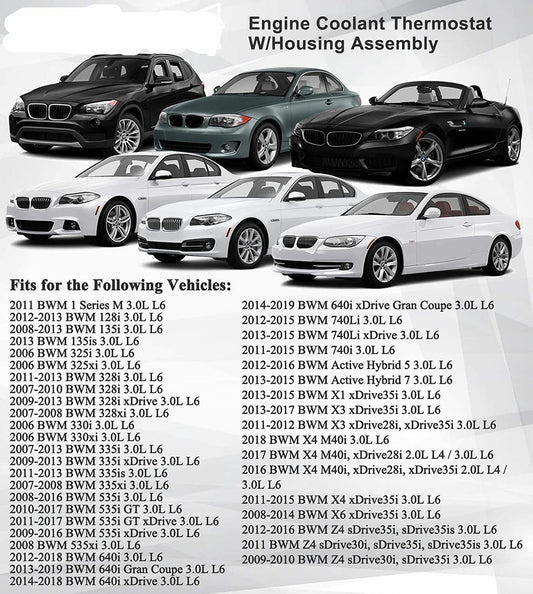 Engine Coolant Thermostat W/Housing Assembly

Fits for the Following Vehicles:

2011 BWM 1 Series M 3.0L L6
2012-2013 BWM 128i 3.0L L6
2008-2013 BWM 135i 3.0L L6
2013 BWM 135is 3.0L L6
2006 BWM 325i 3.0L L6
2006 BWM 325xi 3.0L L6
2011-2013 BWM 328i 3.0L L6
2007-2010 BWM 328i 3.0L L6
2009-2013 BWM 328i xDrive 3.0L L6
2007-2008 BWM 328xi 3.0L L6
2006 BWM 330i 3.0L L6
2006 BWM 330xi 3.0L L6
2007-2013 BWM 335i 3.0L L6
2009-2013 BWM 335i xDrive 3.0L L6
2011-2013 BWM 335is 3.0L L6
2007-2008 BWM 335xi 3.0L L6
2008-2016 BWM 535i 3.0L L6
2010-2017 BWM 535i GT 3.0L L6
2011-2017 BWM 535i GT xDrive 3.0L L6
2009-2016 BWM 535i xDrive 3.0L L6
2008 BWM 535xi 3.0L L6
2012-2018 BWM 640i 3.0L L6
2013-2019 BWM 640i Gran Coupe 3.0L L6
2014-2018 BWM 640i xDrive 3.0L L6
2014-2019 BWM 640i xDrive Gran Coupe 3.0L L6
2012-2015 BWM 740Li 3.0L L6
2013-2015 BWM 740Li xDrive 3.0L L6
2011-2015 BWM 740i 3.0L L6
2012-2016 BWM Active Hybrid 5 3.0L L6
2013-2015 BWM Active Hybrid 7 3.0L L6
2013-2015 BWM X1 xDrive35i 3.0L L6
2013-2017 BWM X3 xDrive35i 3.0L L6
2011-2012 BWM X3 xDrive28i, xDrive35i 3.0L L6
2018 BWM X4 M40i 3.0L L6
2017 BWM X4 M40i, xDrive28i 2.0L L4 / 3.0L L6
2016 BWM X4 M40i, xDrive28i, xDrive35i 2.0L L4 / 3.0L L6
2011-2015 BWM X4 xDrive35i 3.0L L6
2008-2014 BWM X6 xDrive35i 3.0L L6
2012-2016 BWM Z4 sDrive35i, sDrive35is 3.0L L6
2011 BWM Z4 sDrive30i, sDrive35i, sDrive35is 3.0L L6
2009-2010 BWM Z4 sDrive30i, sDrive35i 3.0L L6